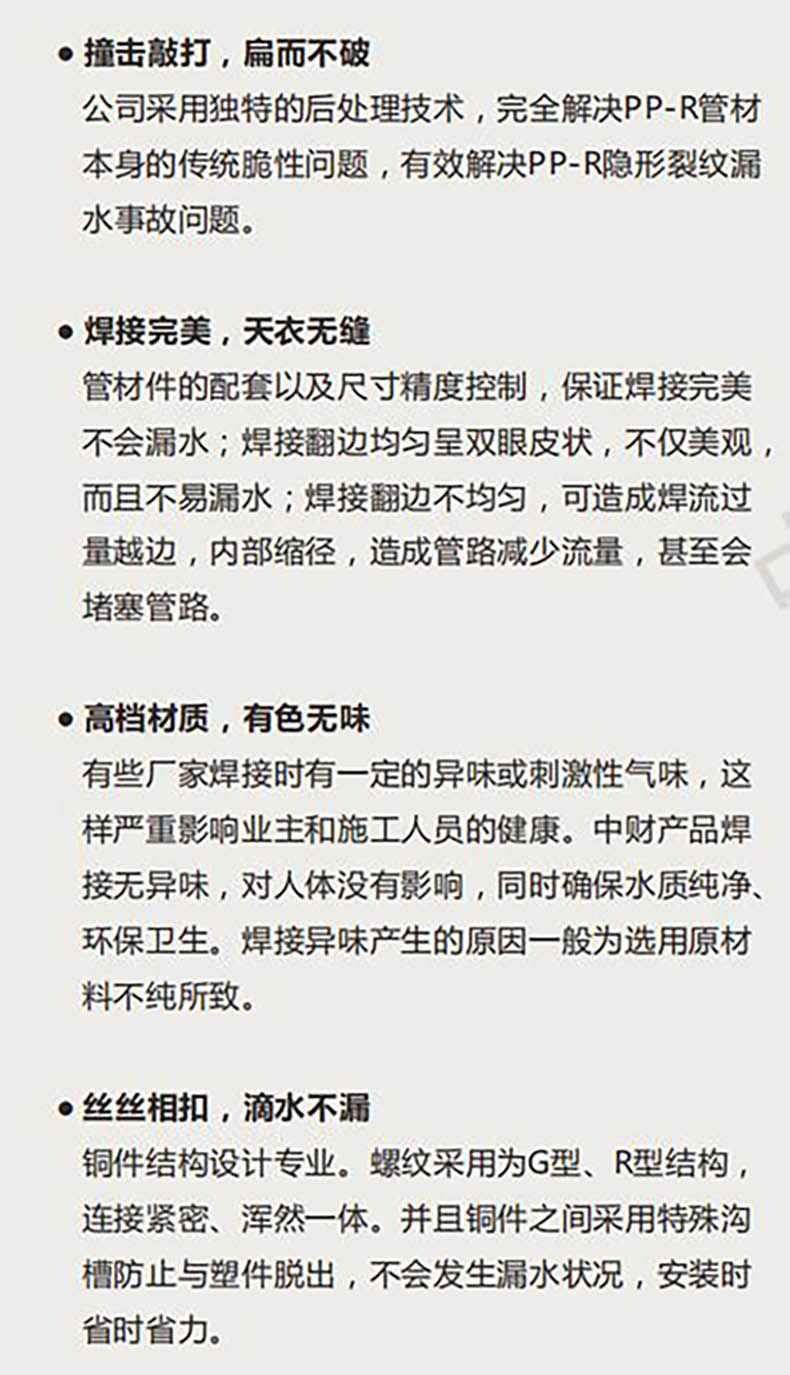 • 撞击敲打，扁而不破
公司采用独特的后处理技术，完全解决PP-R管材本身的传统脆性问题，有效解决PP-R隐形裂纹漏水事故问题。

• 焊接完美，天衣无缝
管材件的配套以及尺寸精度控制，保证焊接完美不会漏水；焊接翻边均匀呈双眼皮状，不仅美观，而且不易漏水；焊接翻边不均匀，可造成焊流过量越边，内部缩径，造成管路减少流量，甚至会堵塞管路。

• 高档材质，有色无味
有些厂家焊接时有一定的异味或刺激性气味，这样严重影响业主和施工人员的健康。中财产品焊接无异味，对人体没有影响，同时确保水质纯净、环保卫生。焊接异味产生的原因一般为选用原材料不纯所致。

• 丝丝相扣，滴水不漏
铜件结构设计专业。螺纹采用为G型、R型结构，连接紧密、浑然一体。并且铜件之间采用特殊沟槽防止与塑件脱出，不会发生漏水状况，安装时省时省力。